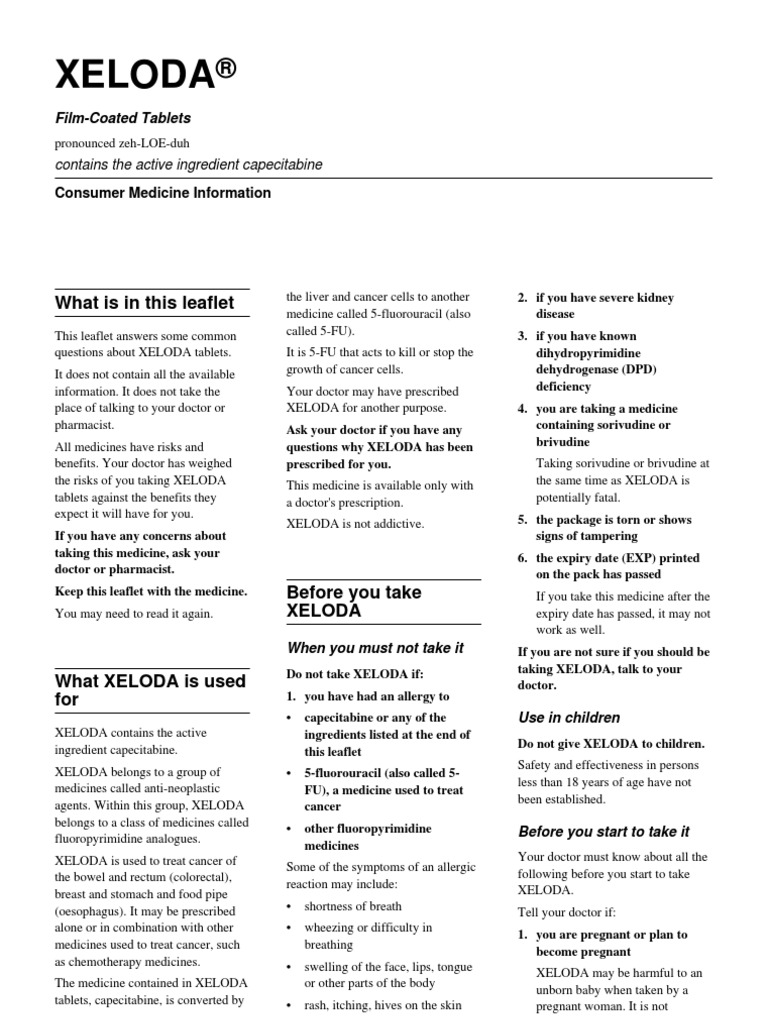 XELODA®

Film-Coated Tablets

pronounced zeh-LOE-duh

contains the active ingredient capecitabine

Consumer Medicine Information

What is in this leaflet

This leaflet answers some common questions about XELODA tablets.

It does not contain all the available information. It does not take the place of talking to your doctor or pharmacist.

All medicines have risks and benefits. Your doctor has weighed the risks of you taking XELODA tablets against the benefits they expect it will have for you.

If you have any concerns about taking this medicine, ask your doctor or pharmacist.

Keep this leaflet with the medicine.

You may need to read it again.

What XELODA is used for

XELODA contains the active ingredient capecitabine.

XELODA belongs to a group of medicines called anti-neoplastic agents. Within this group, XELODA belongs to a class of medicines called fluoropyrimidine analogues.

XELODA is used to treat cancer of the bowel and rectum (colorectal), breast and stomach and food pipe (oesophagus). It may be prescribed alone or in combination with other medicines used to treat cancer, such as chemotherapy medicines.

The medicine contained in XELODA tablets, capecitabine, is converted by the liver and cancer cells to another medicine called 5-fluorouracil (also called 5-FU).

It is 5-FU that acts to kill or stop the growth of cancer cells.

Your doctor may have prescribed XELODA for another purpose.

Ask your doctor if you have any questions why XELODA has been prescribed for you.

This medicine is available only with a doctor's prescription.

XELODA is not addictive.

Before you take XELODA

When you must not take it

Do not take XELODA if:

1. you have had an allergy to

• capecitabine or any of the ingredients listed at the end of this leaflet

• 5-fluorouracil (also called 5-FU), a medicine used to treat cancer

• other fluoropyrimidine medicines

Some of the symptoms of an allergic reaction may include:

• shortness of breath

• wheezing or difficulty in breathing

• swelling of the face, lips, tongue or other parts of the body

• rash, itching, hives on the skin

2. if you have severe kidney disease

3. if you have known dihydropyrimidine dehydrogenase (DPD) deficiency

4. you are taking a medicine containing sorivudine or brivudine

Taking sorivudine or brivudine at the same time as XELODA is potentially fatal.

5. the package is torn or shows signs of tampering

6. the expiry date (EXP) printed on the pack has passed

If you take this medicine after the expiry date has passed, it may not work as well.

If you are not sure if you should be taking XELODA, talk to your doctor.

Use in children

Do not give XELODA to children.

Safety and effectiveness in persons less than 18 years of age have not been established.

Before you start to take it

Your doctor must know about all the following before you start to take XELODA.

Tell your doctor if:

1. you are pregnant or plan to become pregnant

XELODA may be harmful to an unborn baby when taken by a pregnant woman. It is not